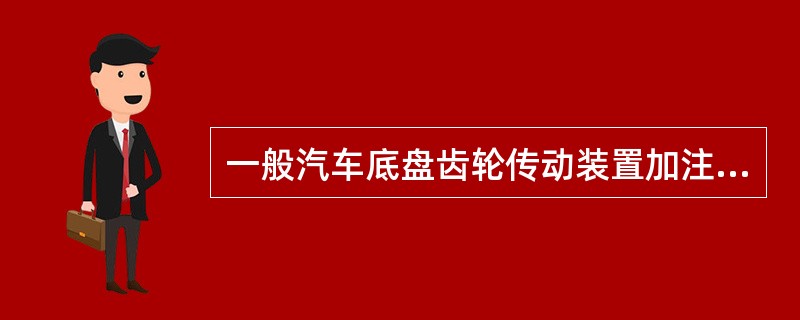 一般汽车底盘齿轮传动装置加注...